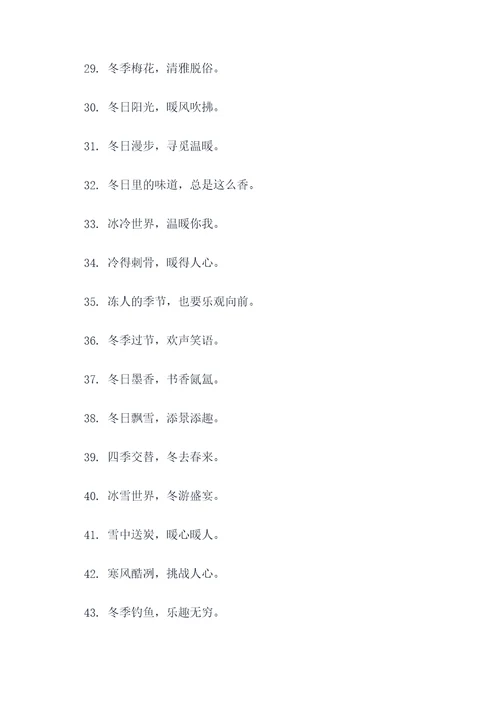 29. 冬季梅花，清雅脱俗。

30. 冬日阳光，暖风吹拂。

31. 冬日漫步，寻觅温暖。

32. 冬日里的味道，总是这么香。

33. 冰冷世界，温暖你我。

34. 冷得刺骨，暖得人心。

35. 冻人的季节，也要乐观向前。

36. 冬季过节，欢声笑语。

37. 冬日墨香，书香氤氲。

38. 冬日飘雪，添景添趣。

39. 四季交替，冬去春来。

40. 冰雪世界，冬游盛宴。

41. 雪中送炭，暖心暖人。

42. 寒风酷冽，挑战人心。

43. 冬季钓鱼，乐趣无穷。